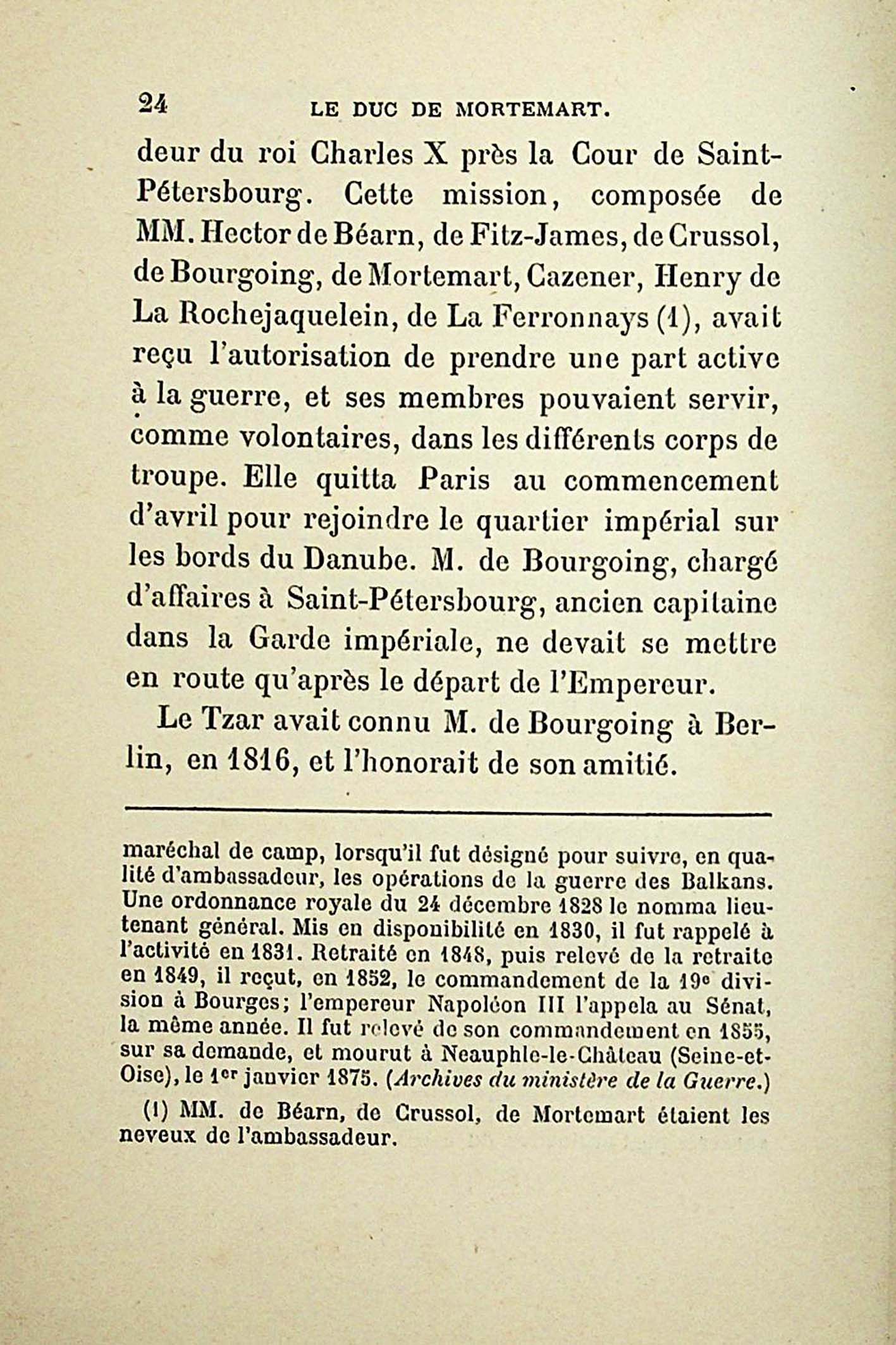 24 LE DUC DE MORTEMART.

deur du roi Charles X près la Cour de Saint-Pétersbourg. Cette mission, composée de MM. Hector de Béarn, de Fitz-James, de Crussol, de Bourgoing, de Mortemart, Cazener, Henry de La Rochejaquelein, de La Ferronnays (1), avait reçu l'autorisation de prendre une part active à la guerre, et ses membres pouvaient servir, comme volontaires, dans les différents corps de troupe. Elle quitta Paris au commencement d'avril pour rejoindre le quartier impérial sur les bords du Danube. M. de Bourgoing, chargé d'affaires à Saint-Pétersbourg, ancien capitaine dans la Garde impériale, ne devait se mettre en route qu'après le départ de l'Empereur.

Le Tzar avait connu M. de Bourgoing à Berlin, en 1816, et l'honorait de son amitié.

maréchal de camp, lorsqu'il fut désigné pour suivre, en qualité d'ambassadeur, les opérations de la guerre des Balkans. Une ordonnance royale du 24 décembre 1828 le nomma lieutenant général. Mis en disponibilité en 1830, il fut rappelé à l'activité en 1831. Retraité en 1848, puis relevé de la retraite en 1849, il reçut, en 1852, le commandement de la 19e division à Bourges; l'empereur Napoléon III l'appela au Sénat, la même année. Il fut relevé de son commandement en 1855, sur sa demande, et mourut à Neauphle-le-Château (Seine-et-Oise), le 1er janvier 1875. (Archives du ministère de la Guerre.)

(1) MM. de Béarn, de Crussol, de Mortemart étaient les neveux de l'ambassadeur.